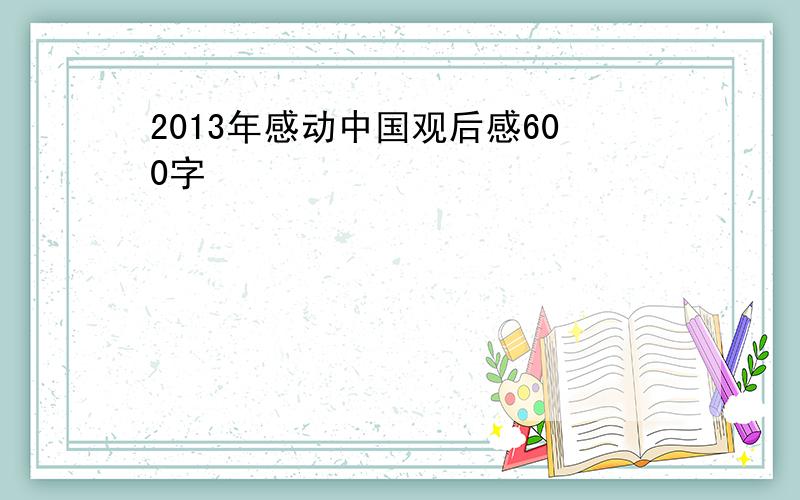 2013年感动中国观后感600字